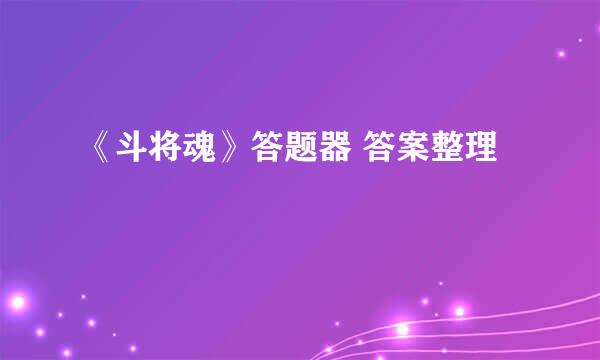 《斗将魂》答题器 答案整理